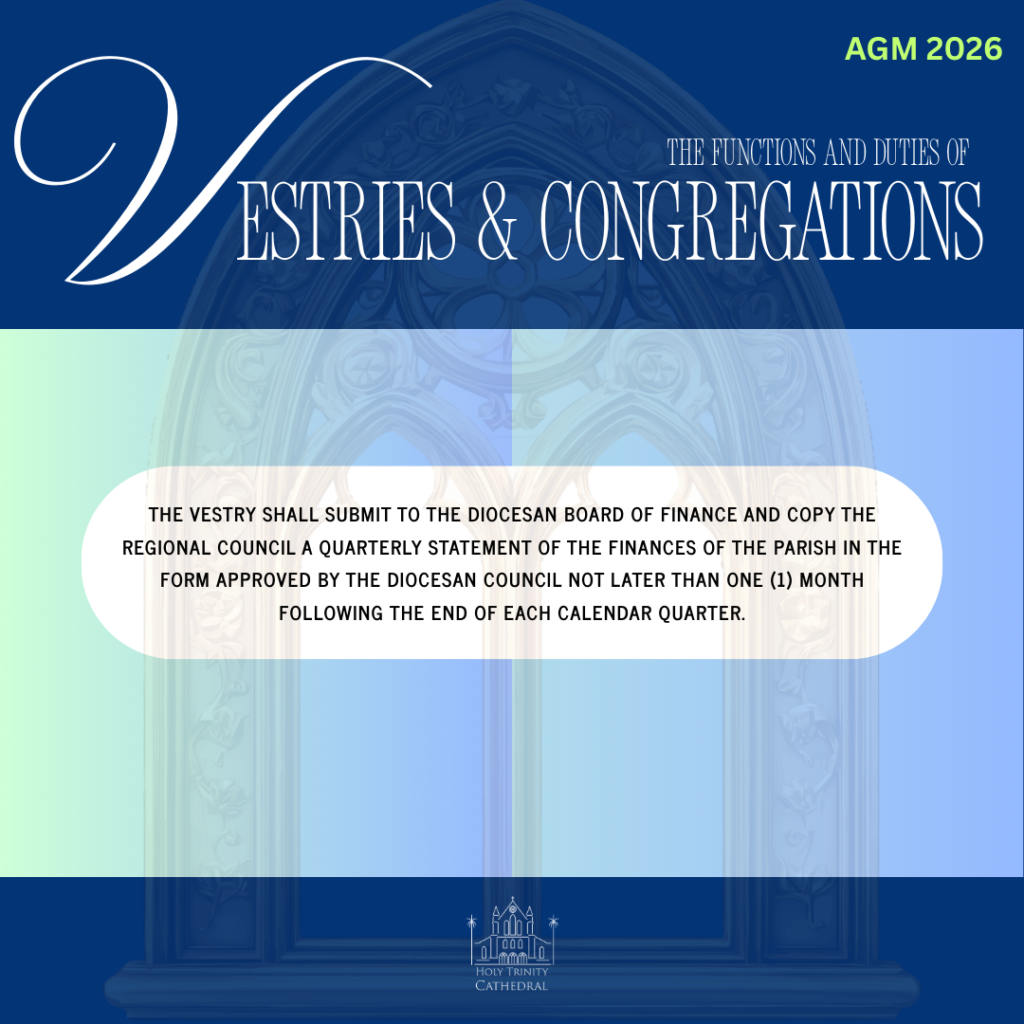 AGM 2026

THE FUNCTIONS AND DUTIES OF

VESTRIES & CONGREGATIONS

THE VESTRY SHALL SUBMIT TO THE DIOCESAN BOARD OF FINANCE AND COPY THE REGIONAL COUNCIL A QUARTERLY STATEMENT OF THE FINANCES OF THE PARISH IN THE FORM APPROVED BY THE DIOCESAN COUNCIL NOT LATER THAN ONE (1) MONTH FOLLOWING THE END OF EACH CALENDAR QUARTER.

HOLY TRINITY CATHEDRAL